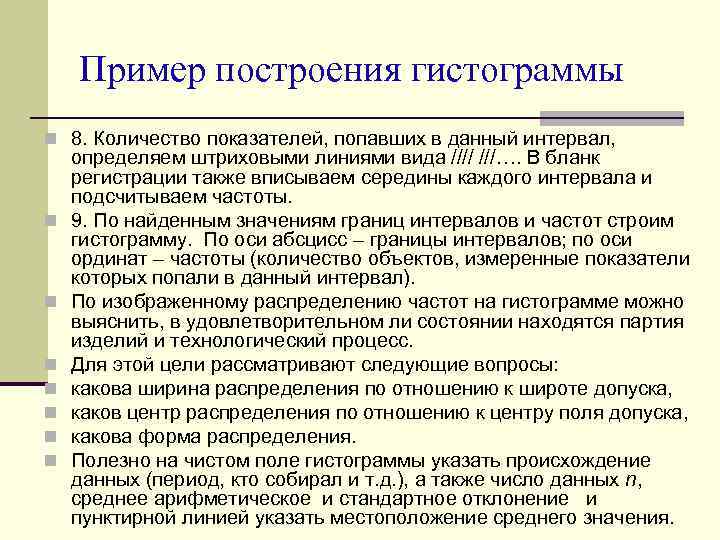 Пример построения гистограммы

8. Количество показателей, попавших в данный интервал, определяем штриховыми линиями вида //// ///…. В бланк регистрации также вписываем середины каждого интервала и подсчитываем частоты.

9. По найденным значениям границ интервалов и частот строим гистограмму. По оси абсцисс – границы интервалов; по оси ординат – частоты (количество объектов, измеренные показатели которых попали в данный интервал).

По изображенному распределению частот на гистограмме можно выяснить, в удовлетворительном ли состоянии находятся партия изделий и технологический процесс.

Для этой цели рассматривают следующие вопросы:

какова ширина распределения по отношению к широте допуска,

каков центр распределения по отношению к центру поля допуска,

какова форма распределения.

Полезно на чистом поле гистограммы указать происхождение данных (период, кто собирал и т.д.), а также число данных $n$, среднее арифметическое и стандартное отклонение и пунктирной линией указать местоположение среднего значения.